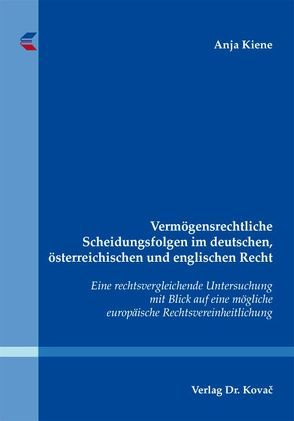 Anja Kiene

Vermögensrechtliche Scheidungsfolgen im deutschen, österreichischen und englischen Recht

Eine rechtsvergleichende Untersuchung mit Blick auf eine mögliche europäische Rechtsvereinheitlichung

Verlag Dr. Kovač